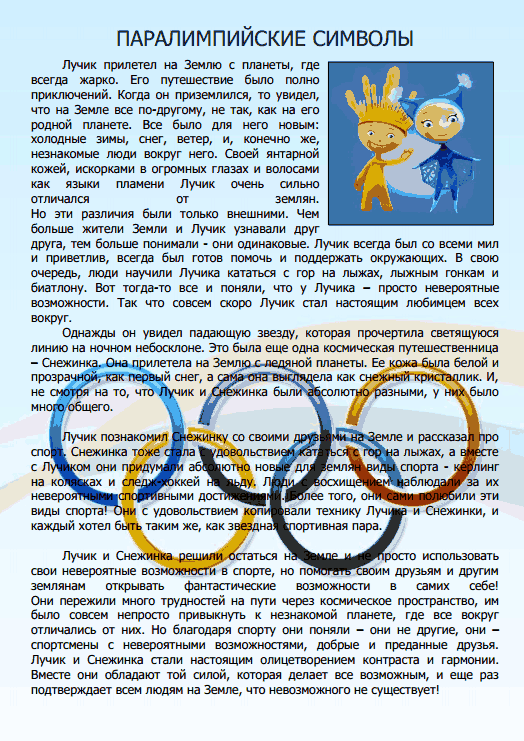 ПАРАЛИМПИЙСКИЕ СИМВОЛЫ

Лучик прилетел на Землю с планеты, где всегда жарко. Его путешествие было полно приключений. Когда он приземлился, то увидел, что на Земле все по-другому, не так, как на его родной планете. Все было для него новым: холодные зимы, снег, ветер, и, конечно же, незнакомые люди вокруг него. Своей янтарной кожей, искорками в огромных глазах и волосами как языки пламени Лучик очень сильно отличался от землян. Но эти различия были только внешними. Чем больше жители Земли и Лучик узнавали друг друга, тем больше понимали - они одинаковые. Лучик всегда был со всеми мил и приветлив, всегда был готов помочь и поддержать окружающих. В свою очередь, люди научили Лучика кататься с гор на лыжах, лыжным гонкам и биатлону. Вот тогда-то все и поняли, что у Лучика – просто невероятные возможности. Так что совсем скоро Лучик стал настоящим любимцем всех вокруг.

Однажды он увидел падающую звезду, которая прочертила светящуюся линию на ночном небосклоне. Это была еще одна космическая путешественница – Снежинка. Она прилетела на Землю с ледяной планеты. Ее кожа была белой и прозрачной, как первый снег, а сама она выглядела как снежный кристаллик. И, не смотря на то, что Лучик и Снежинка были абсолютно разными, у них было много общего.

Лучик познакомил Снежинку со своими друзьями на Земле и рассказал про спорт. Снежинка тоже стала с удовольствием кататься с гор на лыжах, а вместе с Лучиком они придумали абсолютно новые для землян виды спорта - керлинг на колясках и следж-хоккей на льду. Люди с восхищением наблюдали за их невероятными спортивными достижениями. Более того, они сами полюбили эти виды спорта! Они с удовольствием копировали технику Лучика и Снежинки, и каждый хотел быть таким же, как звездная спортивная пара.

Лучик и Снежинка решили остаться на Земле и не просто использовать свои невероятные возможности в спорте, но помогать своим друзьям и другим землянам открывать фантастические возможности в самих себе! Они пережили много трудностей на пути через космическое пространство, им было совсем непросто привыкнуть к незнакомой планете, где все вокруг отличались от них. Но благодаря спорту они поняли – они не другие, они – спортсмены с невероятными возможностями, добрые и преданные друзья. Лучик и Снежинка стали настоящим олицетворением контраста и гармонии. Вместе они обладают той силой, которая делает все возможным, и еще раз подтверждает всем людям на Земле, что невозможного не существует!